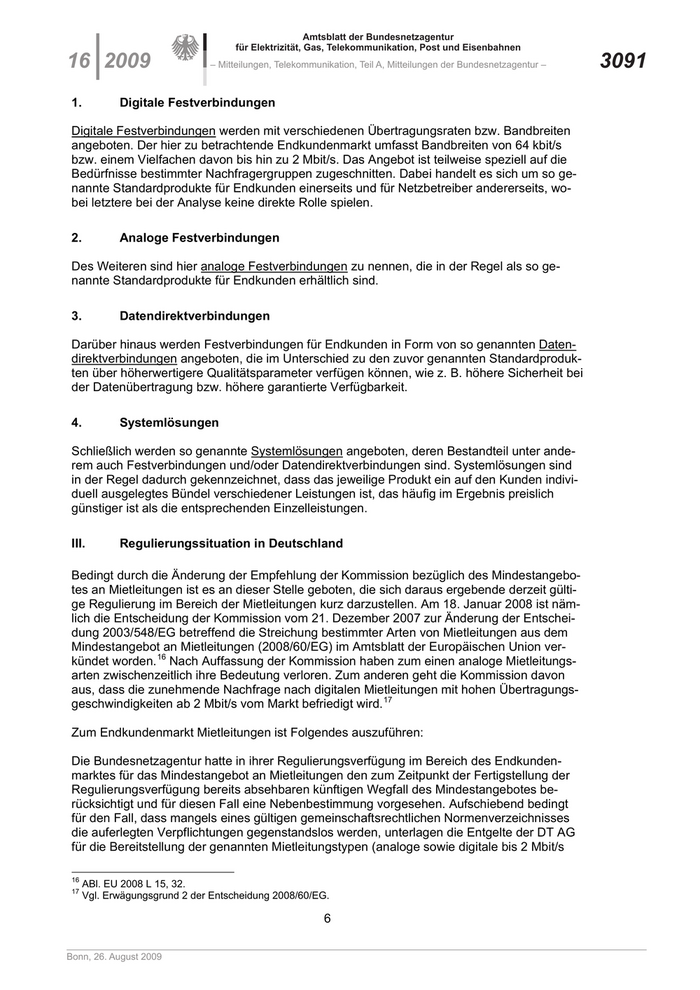 16 | 2009

Amtsblatt der Bundesnetzagentur
für Elektrizität, Gas, Telekommunikation, Post und Eisenbahnen
– Mitteilungen, Telekommunikation, Teil A, Mitteilungen der Bundesnetzagentur –

3091

1. Digitale Festverbindungen

Digitale Festverbindungen werden mit verschiedenen Übertragungsraten bzw. Bandbreiten angeboten. Der hier zu betrachtende Endkundenmarkt umfasst Bandbreiten von 64 kbit/s bzw. einem Vielfachen davon bis hin zu 2 Mbit/s. Das Angebot ist teilweise speziell auf die Bedürfnisse bestimmter Nachfragergruppen zugeschnitten. Dabei handelt es sich um so genannte Standardprodukte für Endkunden einerseits und für Netzbetreiber andererseits, wobei letztere bei der Analyse keine direkte Rolle spielen.

2. Analoge Festverbindungen

Des Weiteren sind hier analoge Festverbindungen zu nennen, die in der Regel als so genannte Standardprodukte für Endkunden erhältlich sind.

3. Datendirektverbindungen

Darüber hinaus werden Festverbindungen für Endkunden in Form von so genannten Datendirektverbindungen angeboten, die im Unterschied zu den zuvor genannten Standardprodukten über höherwertigere Qualitätsparameter verfügen können, wie z. B. höhere Sicherheit bei der Datenübertragung bzw. höhere garantierte Verfügbarkeit.

4. Systemlösungen

Schließlich werden so genannte Systemlösungen angeboten, deren Bestandteil unter anderem auch Festverbindungen und/oder Datendirektverbindungen sind. Systemlösungen sind in der Regel dadurch gekennzeichnet, dass das jeweilige Produkt ein auf den Kunden individuell ausgelegtes Bündel verschiedener Leistungen ist, das häufig im Ergebnis preislich günstiger ist als die entsprechenden Einzelleistungen.

III. Regulierungssituation in Deutschland

Bedingt durch die Änderung der Empfehlung der Kommission bezüglich des Mindestangebotes an Mietleitungen ist es an dieser Stelle geboten, die sich daraus ergebende derzeit gültige Regulierung im Bereich der Mietleitungen kurz darzustellen. Am 18. Januar 2008 ist nämlich die Entscheidung der Kommission vom 21. Dezember 2007 zur Änderung der Entscheidung 2003/548/EG betreffend die Streichung bestimmter Arten von Mietleitungen aus dem Mindestangebot an Mietleitungen (2008/60/EG) im Amtsblatt der Europäischen Union verkündet worden.$^{16}$ Nach Auffassung der Kommission haben zum einen analoge Mietleitungsarten zwischenzeitlich ihre Bedeutung verloren. Zum anderen geht die Kommission davon aus, dass die zunehmende Nachfrage nach digitalen Mietleitungen mit hohen Übertragungsgeschwindigkeiten ab 2 Mbit/s vom Markt befriedigt wird.$^{17}$

Zum Endkundenmarkt Mietleitungen ist Folgendes auszuführen:

Die Bundesnetzagentur hatte in ihrer Regulierungsverfügung im Bereich des Endkundenmarktes für das Mindestangebot an Mietleitungen den zum Zeitpunkt der Fertigstellung der Regulierungsverfügung bereits absehbaren künftigen Wegfall des Mindestangebotes berücksichtigt und für diesen Fall eine Nebenbestimmung vorgesehen. Aufschiebend bedingt für den Fall, dass mangels eines gültigen gemeinschaftsrechtlichen Normenverzeichnisses die auferlegten Verpflichtungen gegenstandslos werden, unterlagen die Entgelte der DT AG für die Bereitstellung der genannten Mietleitungstypen (analoge sowie digitale bis 2 Mbit/s

$^{16}$ ABl. EU 2008 L 15, 32.
$^{17}$ Vgl. Erwägungsgrund 2 der Entscheidung 2008/60/EG.

6

Bonn, 26. August 2009